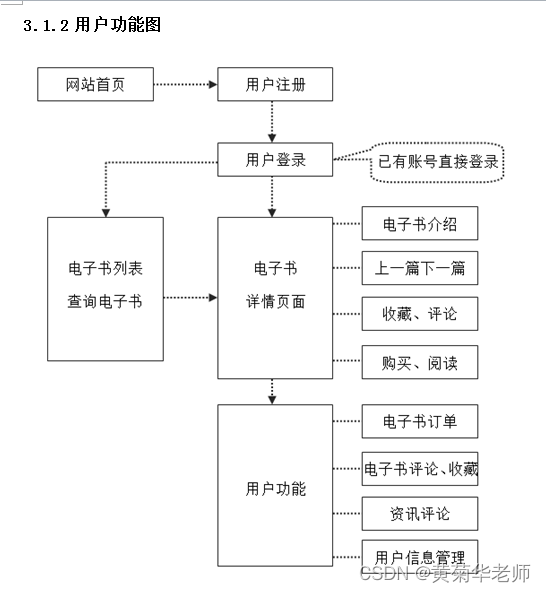 3.1.2 用户功能图

网站首页

用户注册

用户登录

已有账号直接登录

电子书列表
查询电子书

电子书
详情页面

电子书介绍

上一篇下一篇

收藏、评论

购买、阅读

用户功能

电子书订单

电子书评论、收藏

资讯评论

用户信息管理

CSDN @黄菊华老师